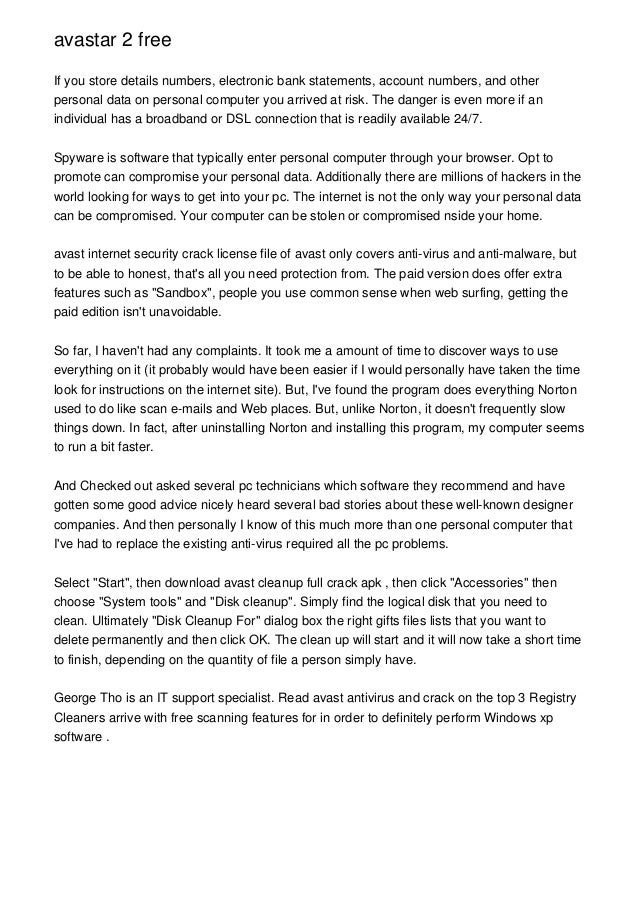 avastar 2 free

If you store details numbers, electronic bank statements, account numbers, and other personal data on personal computer you arrived at risk. The danger is even more if an individual has a broadband or DSL connection that is readily available 24/7.

Spyware is software that typically enter personal computer through your browser. Opt to promote can compromise your personal data. Additionally there are millions of hackers in the world looking for ways to get into your pc. The internet is not the only way your personal data can be compromised. Your computer can be stolen or compromised nside your home.

avast internet security crack license file of avast only covers anti-virus and anti-malware, but to be able to honest, that's all you need protection from. The paid version does offer extra features such as "Sandbox", people you use common sense when web surfing, getting the paid edition isn't unavoidable.

So far, I haven't had any complaints. It took me a amount of time to discover ways to use everything on it (it probably would have been easier if I would personally have taken the time look for instructions on the internet site). But, I've found the program does everything Norton used to do like scan e-mails and Web places. But, unlike Norton, it doesn't frequently slow things down. In fact, after uninstalling Norton and installing this program, my computer seems to run a bit faster.

And Checked out asked several pc technicians which software they recommend and have gotten some good advice nicely heard several bad stories about these well-known designer companies. And then personally I know of this much more than one personal computer that I've had to replace the existing anti-virus required all the pc problems.

Select "Start", then download avast cleanup full crack apk , then click "Accessories" then choose "System tools" and "Disk cleanup". Simply find the logical disk that you need to clean. Ultimately "Disk Cleanup For" dialog box the right gifts files lists that you want to delete permanently and then click OK. The clean up will start and it will now take a short time to finish, depending on the quantity of file a person simply have.

George Tho is an IT support specialist. Read avast antivirus and crack on the top 3 Registry Cleaners arrive with free scanning features for in order to definitely perform Windows xp software .